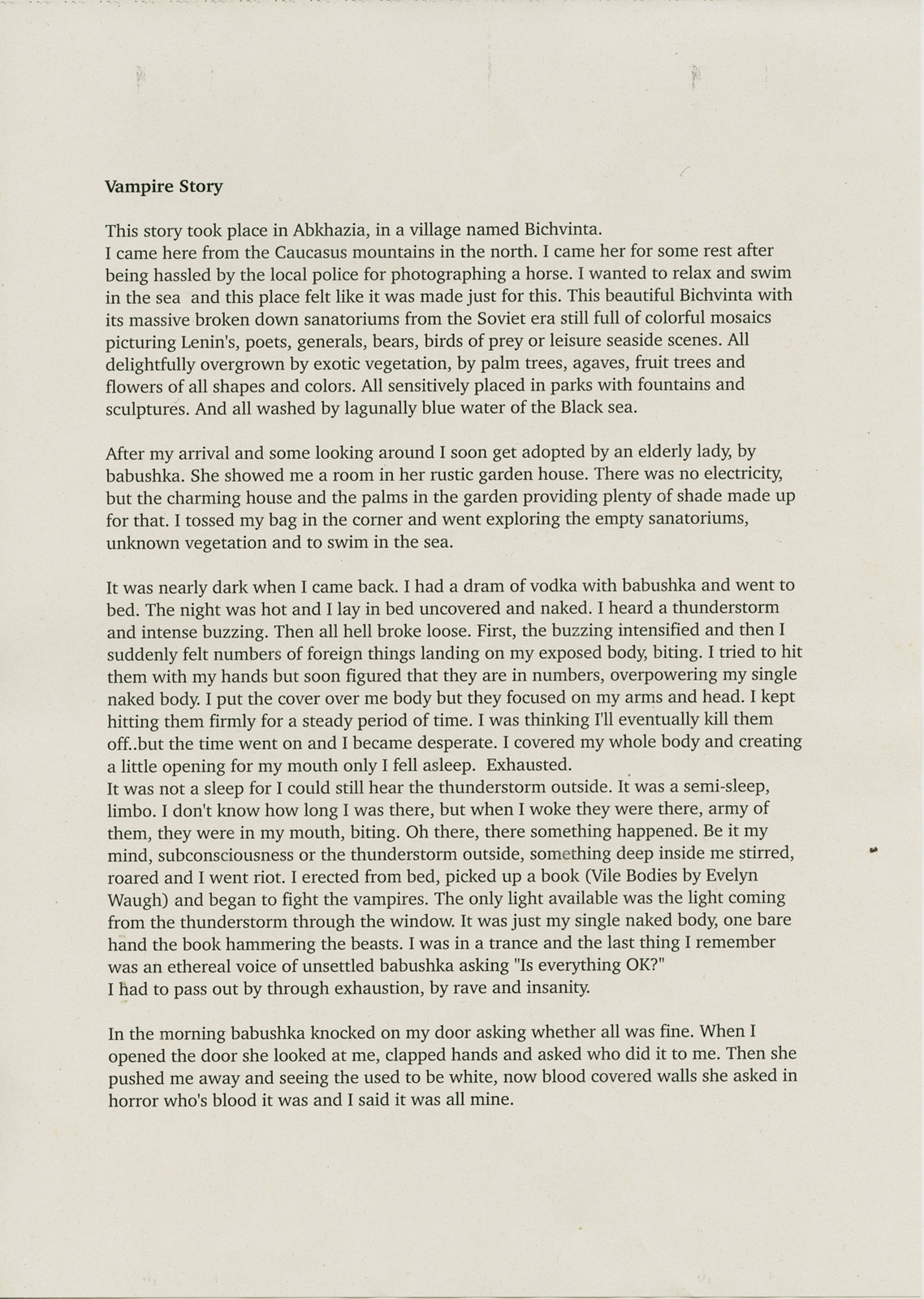 Vampire Story

This story took place in Abkhazia, in a village named Bichvinta.
I came here from the Caucasus mountains in the north. I came her for some rest after being hassled by the local police for photographing a horse. I wanted to relax and swim in the sea and this place felt like it was made just for this. This beautiful Bichvinta with its massive broken down sanatoriums from the Soviet era still full of colorful mosaics picturing Lenin's, poets, generals, bears, birds of prey or leisure seaside scenes. All delightfully overgrown by exotic vegetation, by palm trees, agaves, fruit trees and flowers of all shapes and colors. All sensitively placed in parks with fountains and sculptures. And all washed by lagunally blue water of the Black sea.

After my arrival and some looking around I soon get adopted by an elderly lady, by babushka. She showed me a room in her rustic garden house. There was no electricity, but the charming house and the palms in the garden providing plenty of shade made up for that. I tossed my bag in the corner and went exploring the empty sanatoriums, unknown vegetation and to swim in the sea.

It was nearly dark when I came back. I had a dram of vodka with babushka and went to bed. The night was hot and I lay in bed uncovered and naked. I heard a thunderstorm and intense buzzing. Then all hell broke loose. First, the buzzing intensified and then I suddenly felt numbers of foreign things landing on my exposed body, biting. I tried to hit them with my hands but soon figured that they are in numbers, overpowering my single naked body. I put the cover over me body but they focused on my arms and head. I kept hitting them firmly for a steady period of time. I was thinking I'll eventually kill them off..but the time went on and I became desperate. I covered my whole body and creating a little opening for my mouth only I fell asleep. Exhausted.
It was not a sleep for I could still hear the thunderstorm outside. It was a semi-sleep, limbo. I don't know how long I was there, but when I woke they were there, army of them, they were in my mouth, biting. Oh there, there something happened. Be it my mind, subconsciousness or the thunderstorm outside, something deep inside me stirred, roared and I went riot. I erected from bed, picked up a book (Vile Bodies by Evelyn Waugh) and began to fight the vampires. The only light available was the light coming from the thunderstorm through the window. It was just my single naked body, one bare hand the book hammering the beasts. I was in a trance and the last thing I remember was an ethereal voice of unsettled babushka asking "Is everything OK?"
I had to pass out by through exhaustion, by rave and insanity.

In the morning babushka knocked on my door asking whether all was fine. When I opened the door she looked at me, clapped hands and asked who did it to me. Then she pushed me away and seeing the used to be white, now blood covered walls she asked in horror who's blood it was and I said it was all mine.